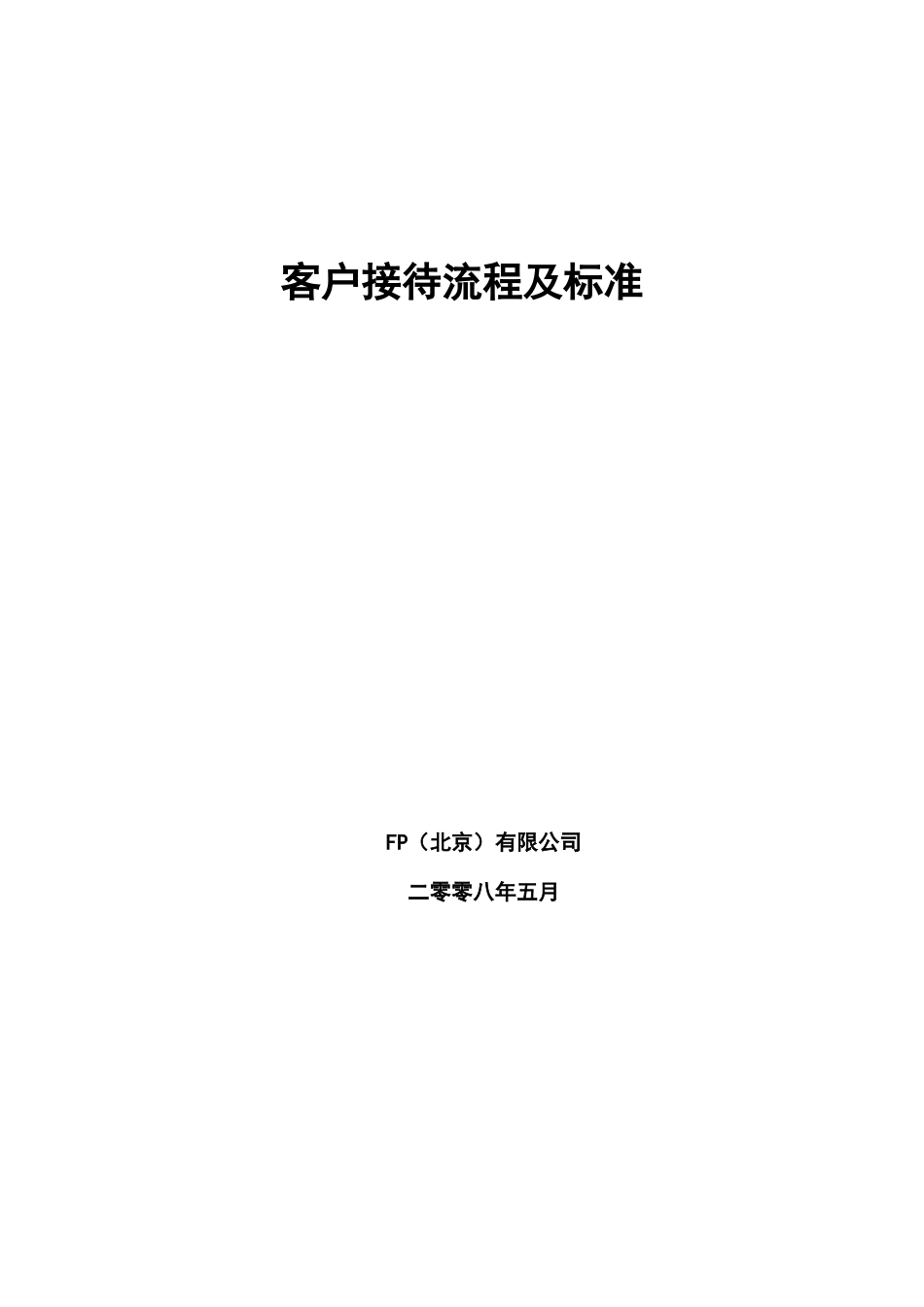 客户接待流程及标准

FP（北京）有限公司

二零零八年五月